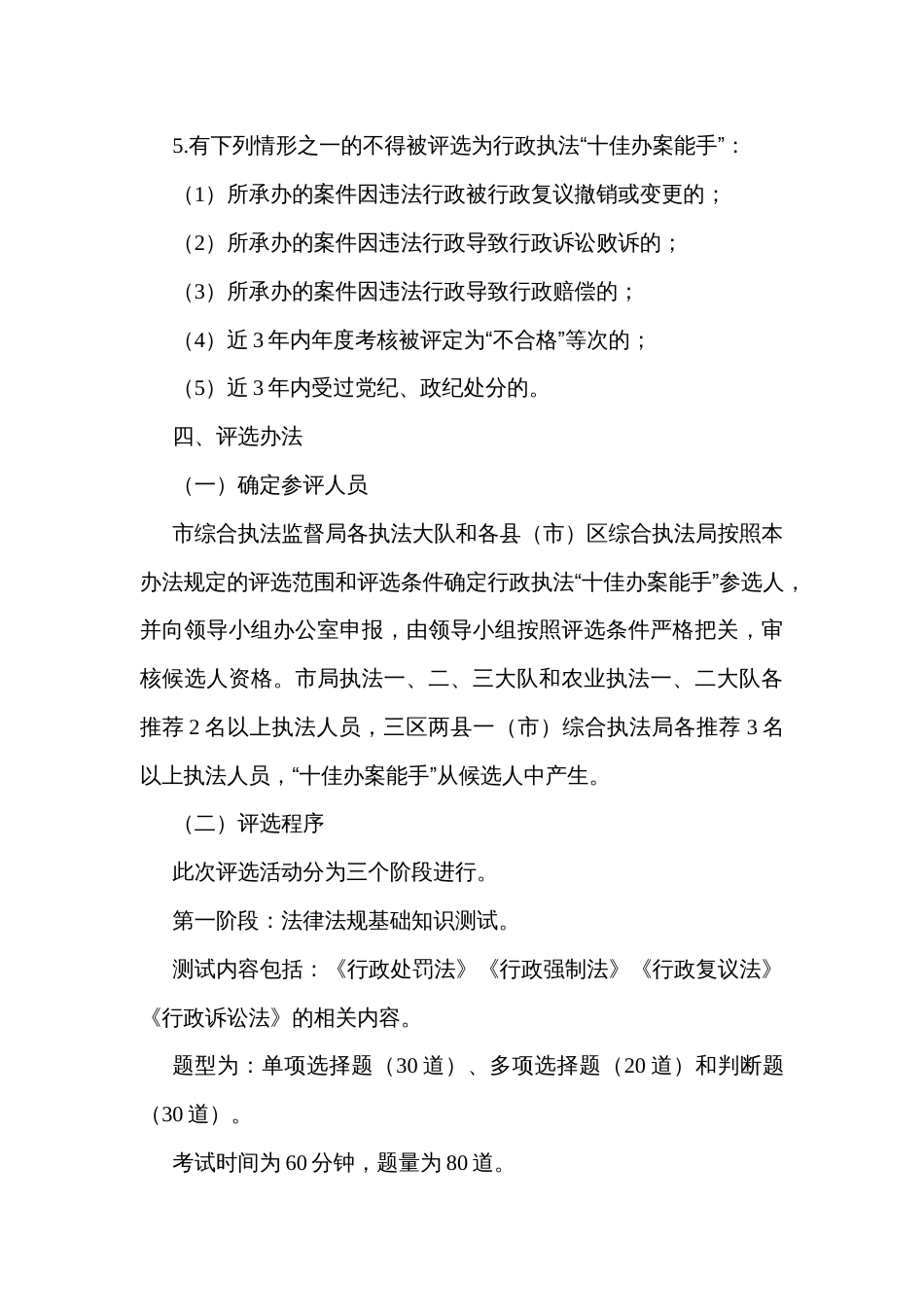 5.有下列情形之一的不得被评选为行政执法“十佳办案能手”：

（1）所承办的案件因违法行政被行政复议撤销或变更的；

（2）所承办的案件因违法行政导致行政诉讼败诉的；

（3）所承办的案件因违法行政导致行政赔偿的；

（4）近 3 年内年度考核被评定为“不合格”等次的；

（5）近 3 年内受过党纪、政纪处分的。

四、评选办法

（一）确定参评人员

市综合执法监督局各执法大队和各县（市）区综合执法局按照本办法规定的评选范围和评选条件确定行政执法“十佳办案能手”参选人，并向领导小组办公室申报，由领导小组按照评选条件严格把关，审核候选人资格。市局执法一、二、三大队和农业执法一、二大队各推荐 2 名以上执法人员，三区两县一（市）综合执法局各推荐 3 名以上执法人员，“十佳办案能手”从候选人中产生。

（二）评选程序

此次评选活动分为三个阶段进行。

第一阶段：法律法规基础知识测试。

测试内容包括：《行政处罚法》《行政强制法》《行政复议法》《行政诉讼法》的相关内容。

题型为：单项选择题（30 道）、多项选择题（20 道）和判断题（30 道）。

考试时间为 60 分钟，题量为 80 道。